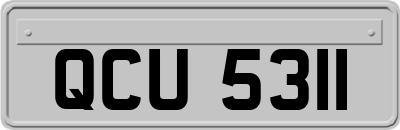 QCU 5311